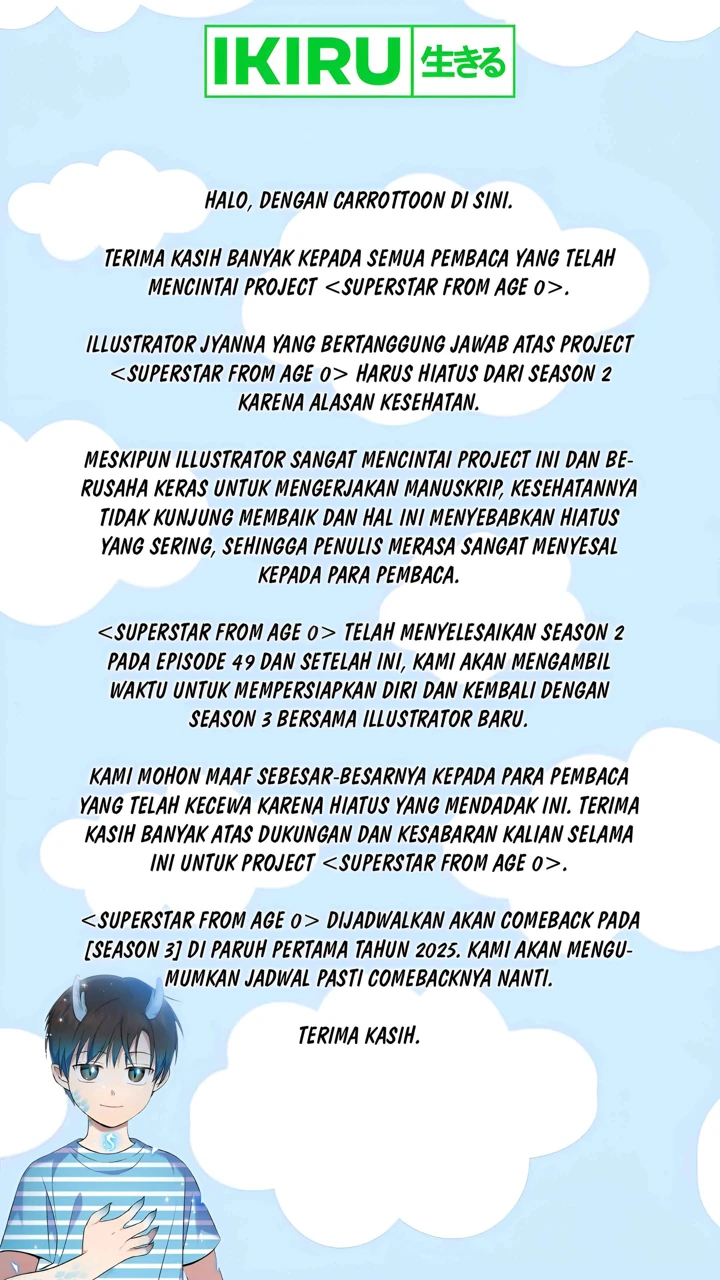 IKIRU 生きる

HALO, DENGAN CARROTTOON DI SINI.

TERIMA KASIH BANYAK KEPADA SEMUA PEMBACA YANG TELAH MENCINTAI PROJECT <SUPERSTAR FROM AGE 0>.

ILLUSTRATOR JYANNA YANG BERTANGGUNG JAWAB ATAS PROJECT <SUPERSTAR FROM AGE 0> HARUS HIATUS DARI SEASON 2 KARENA ALASAN KESEHATAN.

MESKIPUN ILLUSTRATOR SANGAT MENCINTAI PROJECT INI DAN BERUSAHA KERAS UNTUK MENGERJAKAN MANUSKRIP, KESEHATANNYA TIDAK KUNJUNG MEMBAIK DAN HAL INI MENYEBABKAN HIATUS YANG SERING, SEHINGGA PENULIS MERASA SANGAT MENYESAL KEPADA PARA PEMBACA.

<SUPERSTAR FROM AGE 0> TELAH MENYELESAIKAN SEASON 2 PADA EPISODE 49 DAN SETELAH INI, KAMI AKAN MENGAMBIL WAKTU UNTUK MEMPERSIAPKAN DIRI DAN KEMBALI DENGAN SEASON 3 BERSAMA ILLUSTRATOR BARU.

KAMI MOHON MAAF SEBESAR-BESARNYA KEPADA PARA PEMBACA YANG TELAH KECEWA KARENA HIATUS YANG MENDADAK INI. TERIMA KASIH BANYAK ATAS DUKUNGAN DAN KESABARAN KALIAN SELAMA INI UNTUK PROJECT <SUPERSTAR FROM AGE 0>.

<SUPERSTAR FROM AGE 0> DIJADWALKAN AKAN COMEBACK PADA [SEASON 3] DI PARUH PERTAMA TAHUN 2025. KAMI AKAN MENGUMUMKAN JADWAL PASTI COMEBACKNYA NANTI.

TERIMA KASIH.